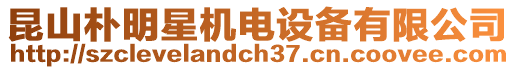 昆山朴明星机电设备有限公司
http://szclevelandch37.cn.coovee.com